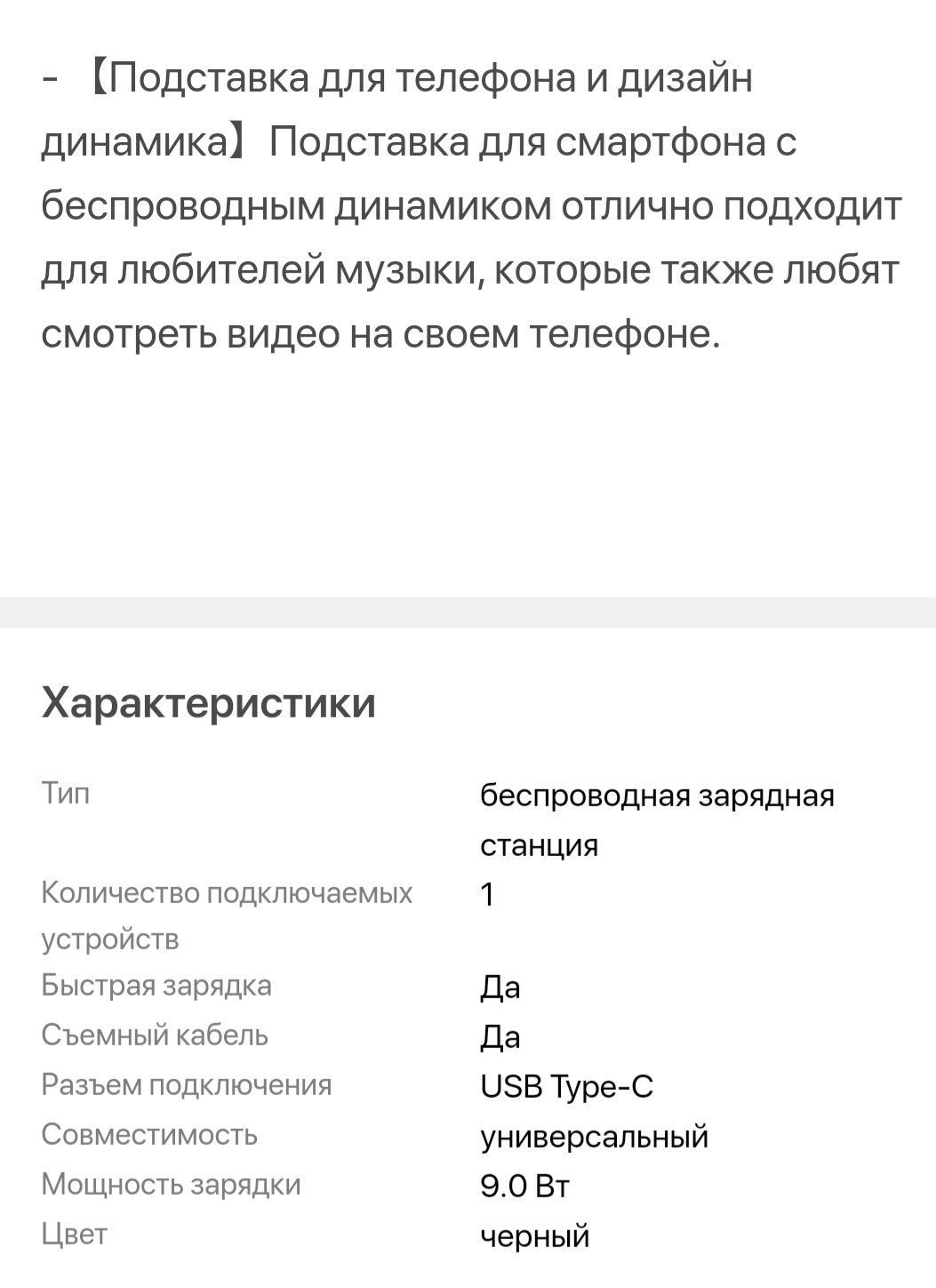 - 【Подставка для телефона и дизайн динамика】Подставка для смартфона с беспроводным динамиком отлично подходит для любителей музыки, которые также любят смотреть видео на своем телефоне.

Характеристики

| | |
|---|---|
| Тип | беспроводная зарядная станция |
| Количество подключаемых устройств | 1 |
| Быстрая зарядка | Да |
| Съемный кабель | Да |
| Разъем подключения | USB Type-C |
| Совместимость | универсальный |
| Мощность зарядки | 9.0 Вт |
| Цвет | черный |